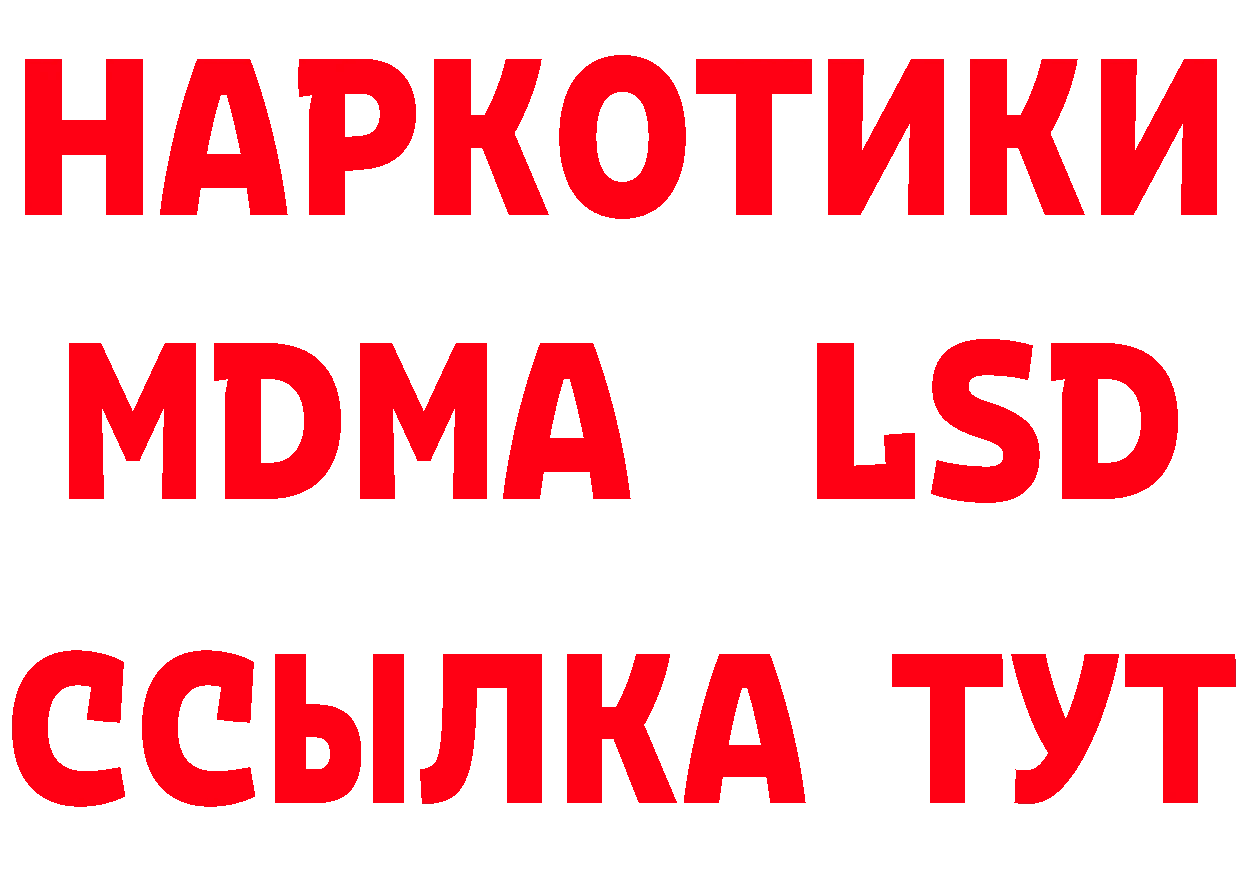 НАРКОТИКИ
MDMA LSD
ССЫЛКА ТУТ